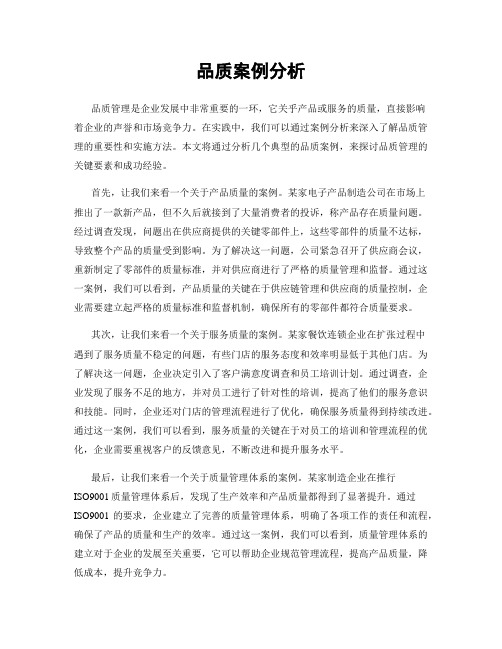 品质案例分析

品质管理是企业发展中非常重要的一环，它关乎产品或服务的质量，直接影响着企业的声誉和市场竞争力。在实践中，我们可以通过案例分析来深入了解品质管理的重要性和实施方法。本文将通过分析几个典型的品质案例，来探讨品质管理的关键要素和成功经验。

首先，让我们来看一个关于产品质量的案例。某家电子产品制造公司在市场上推出了一款新产品，但不久后就接到了大量消费者的投诉，称产品存在质量问题。经过调查发现，问题出在供应商提供的关键零部件上，这些零部件的质量不达标，导致整个产品的质量受到影响。为了解决这一问题，公司紧急召开了供应商会议，重新制定了零部件的质量标准，并对供应商进行了严格的质量管理和监督。通过这一案例，我们可以看到，产品质量的关键在于供应链管理和供应商的质量控制，企业需要建立起严格的质量标准和监督机制，确保所有的零部件都符合质量要求。

其次，让我们来看一个关于服务质量的案例。某家餐饮连锁企业在扩张过程中遇到了服务质量不稳定的问题，有些门店的服务态度和效率明显低于其他门店。为了解决这一问题，企业决定引入了客户满意度调查和员工培训计划。通过调查，企业发现了服务不足的地方，并对员工进行了针对性的培训，提高了他们的服务意识和技能。同时，企业还对门店的管理流程进行了优化，确保服务质量得到持续改进。通过这一案例，我们可以看到，服务质量的关键在于对员工的培训和管理流程的优化，企业需要重视客户的反馈意见，不断改进和提升服务水平。

最后，让我们来看一个关于质量管理体系的案例。某家制造企业在推行ISO9001质量管理体系后，发现了生产效率和产品质量都得到了显著提升。通过ISO9001的要求，企业建立了完善的质量管理体系，明确了各项工作的责任和流程，确保了产品的质量和生产的效率。通过这一案例，我们可以看到，质量管理体系的建立对于企业的发展至关重要，它可以帮助企业规范管理流程，提高产品质量，降低成本，提升竞争力。